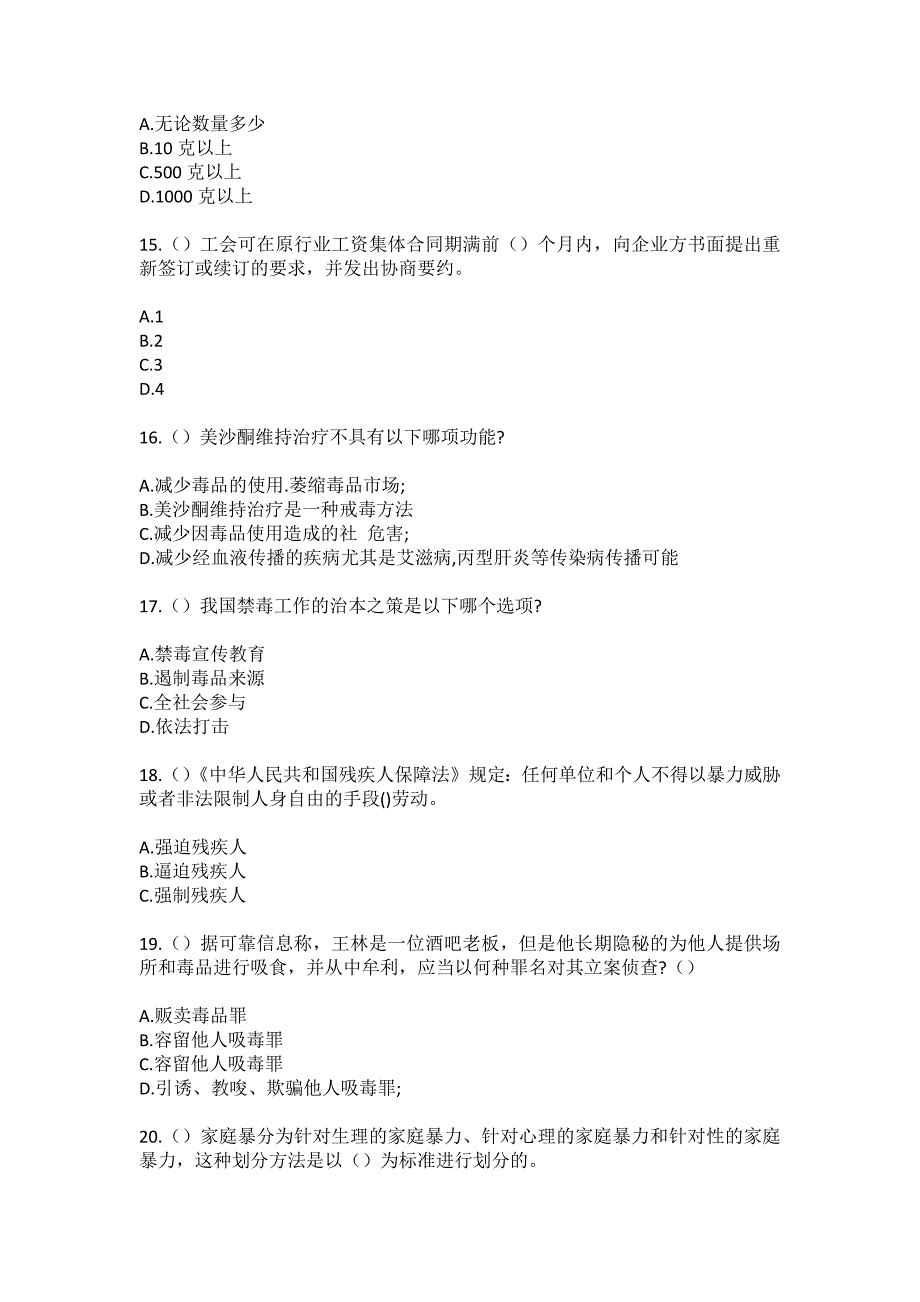 A.无论数量多少
B.10 克以上
C.500 克以上
D.1000 克以上

15.（）工会可在原行业工资集体合同期满前（）个月内，向企业方书面提出重新签订或续订的要求，并发出协商要约。

A.1
B.2
C.3
D.4

16.（）美沙酮维持治疗不具有以下哪项功能?

A.减少毒品的使用.萎缩毒品市场;
B.美沙酮维持治疗是一种戒毒方法
C.减少因毒品使用造成的社 危害;
D.减少经血液传播的疾病尤其是艾滋病,丙型肝炎等传染病传播可能

17.（）我国禁毒工作的治本之策是以下哪个选项?

A.禁毒宣传教育
B.遏制毒品来源
C.全社会参与
D.依法打击

18.（）《中华人民共和国残疾人保障法》规定：任何单位和个人不得以暴力威胁或者非法限制人身自由的手段()劳动。

A.强迫残疾人
B.逼迫残疾人
C.强制残疾人

19.（）据可靠信息称，王林是一位酒吧老板，但是他长期隐秘的为他人提供场所和毒品进行吸食，并从中牟利，应当以何种罪名对其立案侦查?（）

A.贩卖毒品罪
B.容留他人吸毒罪
C.容留他人吸毒罪
D.引诱、教唆、欺骗他人吸毒罪;

20.（）家庭暴分为针对生理的家庭暴力、针对心理的家庭暴力和针对性的家庭暴力，这种划分方法是以（）为标准进行划分的。